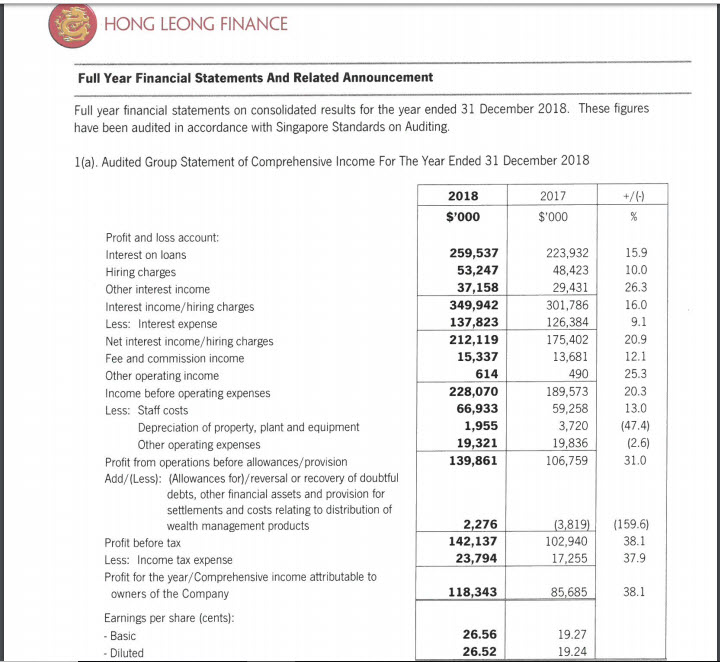 HONG LEONG FINANCE

Full Year Financial Statements And Related Announcement

Full year financial statements on consolidated results for the year ended 31 December 2018. These figures have been audited in accordance with Singapore Standards on Auditing.

1(a). Audited Group Statement of Comprehensive Income For The Year Ended 31 December 2018

| | 2018 | 2017 | +/(-) |
|---|---|---|---|
| | $'000 | $'000 | % |
| Profit and loss account: | | | |
| Interest on loans | 259,537 | 223,932 | 15.9 |
| Hiring charges | 53,247 | 48,423 | 10.0 |
| Other interest income | 37,158 | 29,431 | 26.3 |
| Interest income/hiring charges | 349,942 | 301,786 | 16.0 |
| Less: Interest expense | 137,823 | 126,384 | 9.1 |
| Net interest income/hiring charges | 212,119 | 175,402 | 20.9 |
| Fee and commission income | 15,337 | 13,681 | 12.1 |
| Other operating income | 614 | 490 | 25.3 |
| Income before operating expenses | 228,070 | 189,573 | 20.3 |
| Less: Staff costs | 66,933 | 59,258 | 13.0 |
| Depreciation of property, plant and equipment | 1,955 | 3,720 | (47.4) |
| Other operating expenses | 19,321 | 19,836 | (2.6) |
| Profit from operations before allowances/provision | 139,861 | 106,759 | 31.0 |
| Add/(Less): (Allowances for)/reversal or recovery of doubtful debts, other financial assets and provision for settlements and costs relating to distribution of wealth management products | 2,276 | (3,819) | (159.6) |
| Profit before tax | 142,137 | 102,940 | 38.1 |
| Less: Income tax expense | 23,794 | 17,255 | 37.9 |
| Profit for the year/Comprehensive income attributable to owners of the Company | 118,343 | 85,685 | 38.1 |
| Earnings per share (cents): | | | |
| - Basic | 26.56 | 19.27 | |
| - Diluted | 26.52 | 19.24 | |